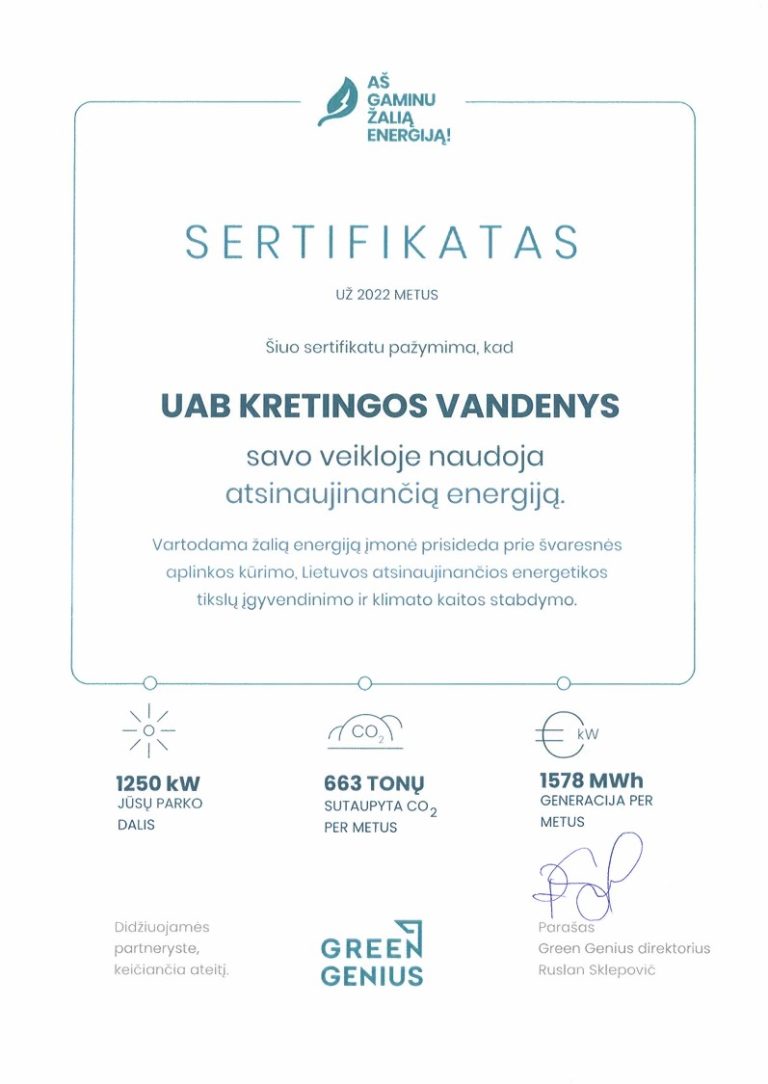 AŠ GAMINU ŽALIĄ ENERGIJĄ!

SERTIFIKATAS

UŽ 2022 METUS

Šiuo sertifikatu pažymima, kad

UAB KRETINGOS VANDENYS

savo veikloje naudoja atsinaujinančią energiją.

Vartodama žalią energiją įmonė prisideda prie švaresnės aplinkos kūrimo, Lietuvos atsinaujinančios energetikos tikslų įgyvendinimo ir klimato kaitos stabdymo.

$CO_2$

kW

1250 kW
JŪSŲ PARKO DALIS

663 TONŲ
SUTAUPYTA $CO_2$ PER METUS

1578 MWh
GENERACIJA PER METUS

Didžiuojamės partneryste, keičiančia ateitį.

GREEN GENIUS

Parašas
Green Genius direktorius
Ruslan Sklepovič